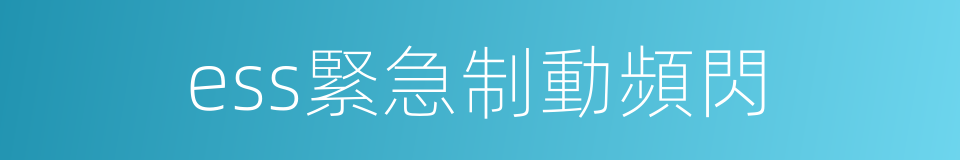 ess緊急制動頻閃